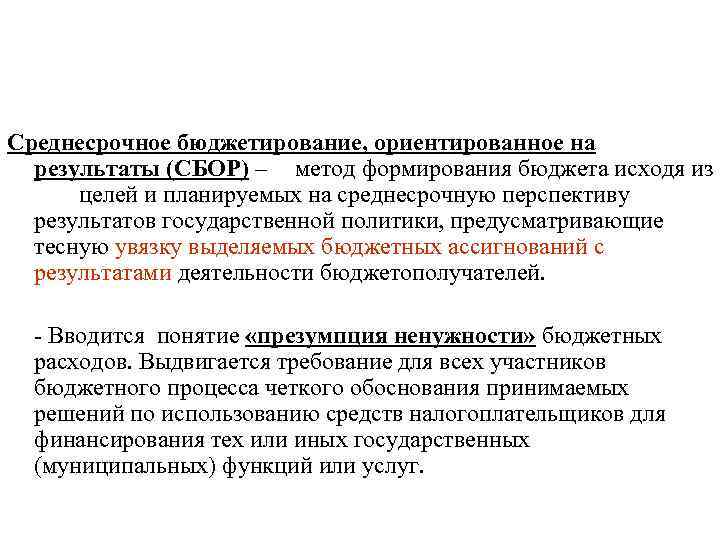 Среднесрочное бюджетирование, ориентированное на результаты (СБОР) – метод формирования бюджета исходя из целей и планируемых на среднесрочную перспективу результатов государственной политики, предусматривающие тесную увязку выделяемых бюджетных ассигнований с результатами деятельности бюджетополучателей.

- Вводится понятие «презумпция ненужности» бюджетных расходов. Выдвигается требование для всех участников бюджетного процесса четкого обоснования принимаемых решений по использованию средств налогоплательщиков для финансирования тех или иных государственных (муниципальных) функций или услуг.